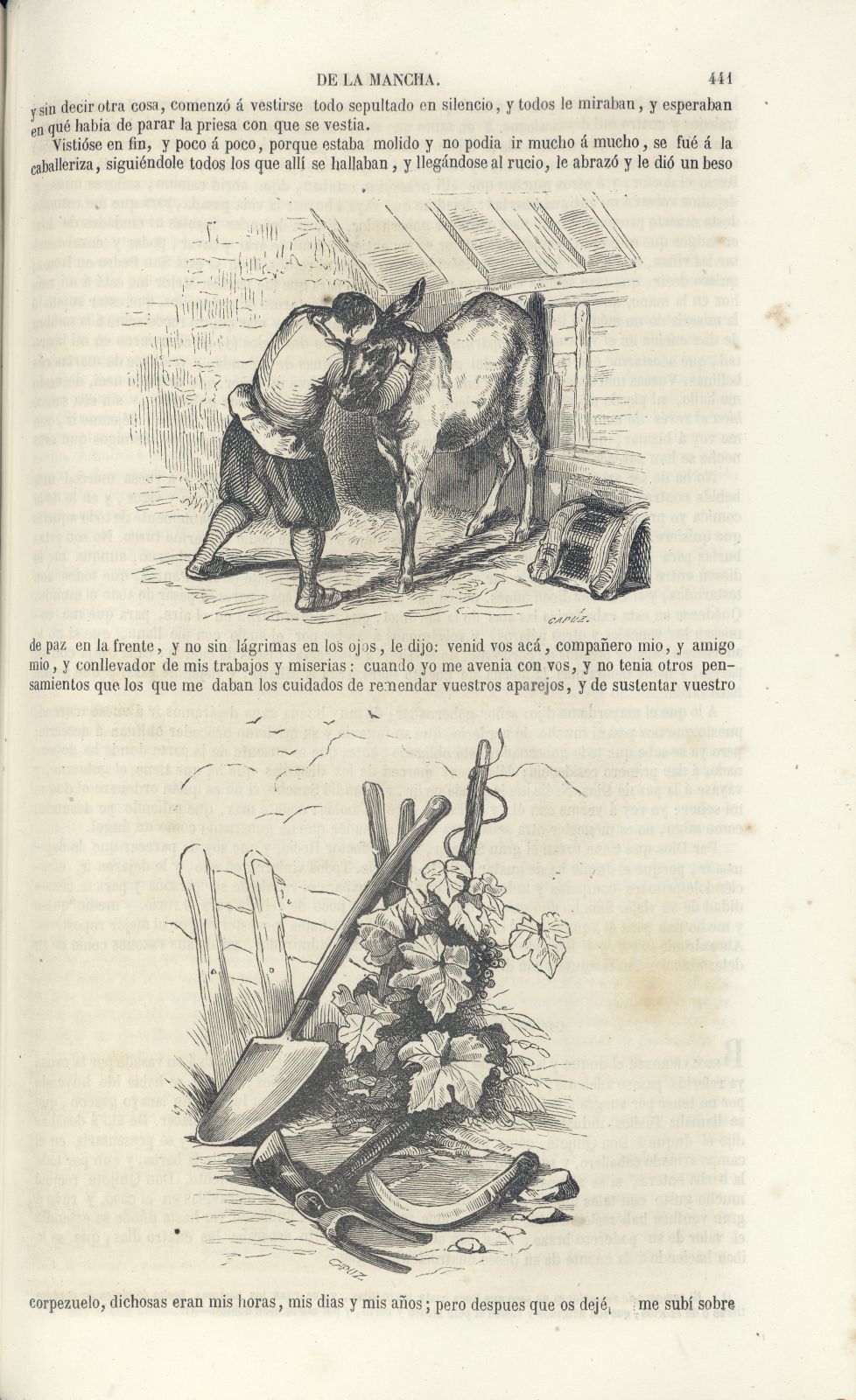 DE LA MANCHA. 441

y sin decir otra cosa, comenzó á vestirse todo sepultado en silencio, y todos le miraban, y esperaban en qué habia de parar la priesa con que se vestia.

Vistióse en fin, y poco á poco, porque estaba molido y no podia ir mucho á mucho, se fué á la caballeriza, siguiéndole todos los que allí se hallaban, y llegándose al rucio, le abrazó y le dió un beso

CAPUZ.

de paz en la frente, y no sin lágrimas en los ojos, le dijo: venid vos acá, compañero mio, y amigo mio, y conllevador de mis trabajos y miserias: cuando yo me avenia con vos, y no tenia otros pensamientos que los que me daban los cuidados de remendar vuestros aparejos, y de sustentar vuestro

CAPUZ.

corpezuelo, dichosas eran mis horas, mis dias y mis años; pero despues que os dejé, me subí sobre